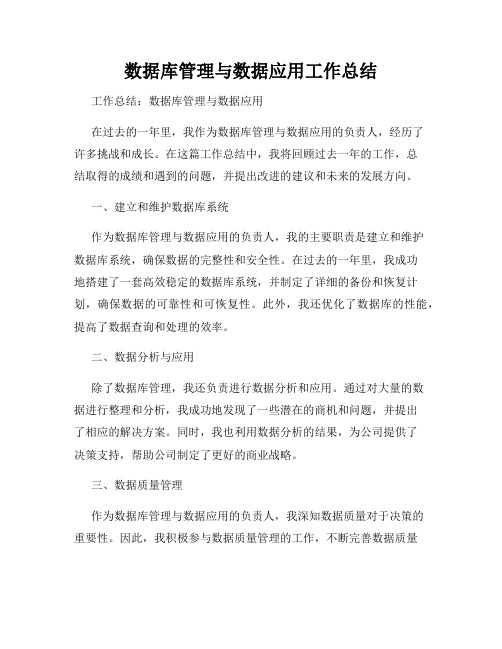 数据库管理与数据应用工作总结

工作总结：数据库管理与数据应用

在过去的一年里，我作为数据库管理与数据应用的负责人，经历了许多挑战和成长。在这篇工作总结中，我将回顾过去一年的工作，总结取得的成绩和遇到的问题，并提出改进的建议和未来的发展方向。

一、建立和维护数据库系统

作为数据库管理与数据应用的负责人，我的主要职责是建立和维护数据库系统，确保数据的完整性和安全性。在过去的一年里，我成功地搭建了一套高效稳定的数据库系统，并制定了详细的备份和恢复计划，确保数据的可靠性和可恢复性。此外，我还优化了数据库的性能，提高了数据查询和处理的效率。

二、数据分析与应用

除了数据库管理，我还负责进行数据分析和应用。通过对大量的数据进行整理和分析，我成功地发现了一些潜在的商机和问题，并提出了相应的解决方案。同时，我也利用数据分析的结果，为公司提供了决策支持，帮助公司制定了更好的商业战略。

三、数据质量管理

作为数据库管理与数据应用的负责人，我深知数据质量对于决策的重要性。因此，我积极参与数据质量管理的工作，不断完善数据质量